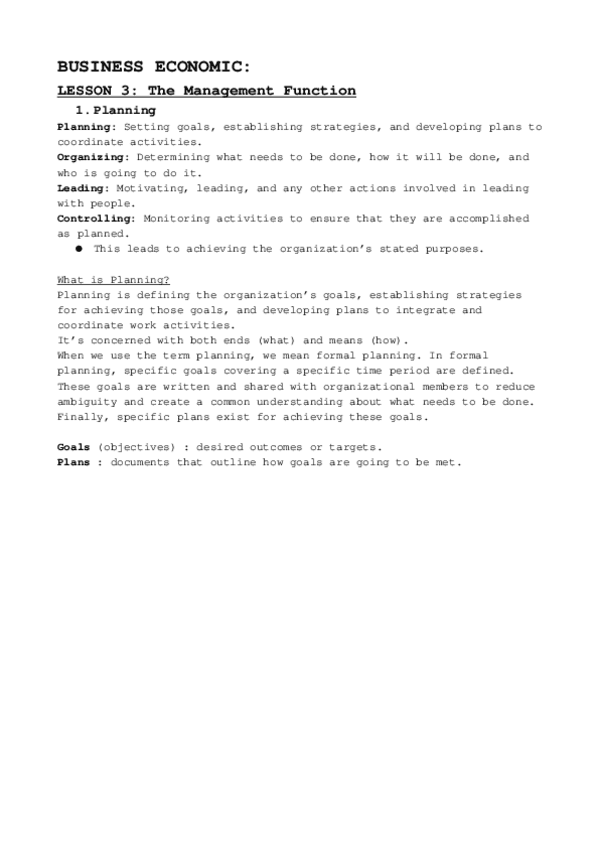 BUSINESS ECONOMIC:

LESSON 3: The Management Function

1. Planning

Planning: Setting goals, establishing strategies, and developing plans to coordinate activities.
Organizing: Determining what needs to be done, how it will be done, and who is going to do it.
Leading: Motivating, leading, and any other actions involved in leading with people.
Controlling: Monitoring activities to ensure that they are accomplished as planned.

● This leads to achieving the organization's stated purposes.

What is Planning?
Planning is defining the organization's goals, establishing strategies for achieving those goals, and developing plans to integrate and coordinate work activities.
It's concerned with both ends (what) and means (how).
When we use the term planning, we mean formal planning. In formal planning, specific goals covering a specific time period are defined. These goals are written and shared with organizational members to reduce ambiguity and create a common understanding about what needs to be done. Finally, specific plans exist for achieving these goals.

Goals (objectives) : desired outcomes or targets.
Plans : documents that outline how goals are going to be met.